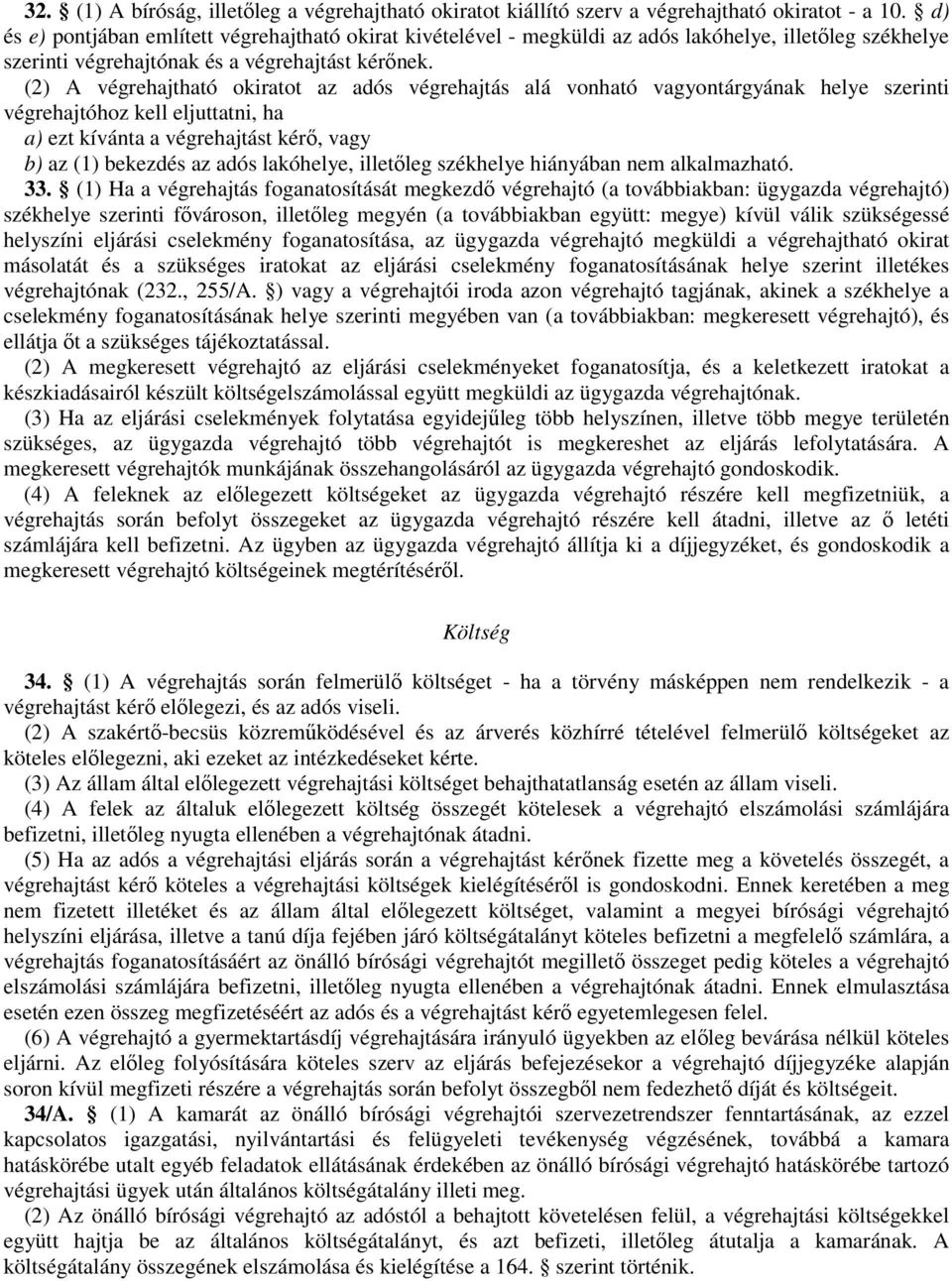 32. § (1) A bíróság, illetőleg a végrehajtható okiratot kiállító szerv a végrehajtható okiratot - a 10. § d) és e) pontjában említett végrehajtható okirat kivételével - megküldi az adós lakóhelye, illetőleg székhelye szerinti végrehajtónak és a végrehajtást kérőnek.

(2) A végrehajtható okiratot az adós végrehajtás alá vonható vagyontárgyának helye szerinti végrehajtóhoz kell eljuttatni, ha

a) ezt kívánta a végrehajtást kérő, vagy

b) az (1) bekezdés az adós lakóhelye, illetőleg székhelye hiányában nem alkalmazható.

33. § (1) Ha a végrehajtás foganatosítását megkezdő végrehajtó (a továbbiakban: ügygazda végrehajtó) székhelye szerinti fővároson, illetőleg megyén (a továbbiakban együtt: megye) kívül válik szükségessé helyszíni eljárási cselekmény foganatosítása, az ügygazda végrehajtó megküldi a végrehajtható okirat másolatát és a szükséges iratokat az eljárási cselekmény foganatosításának helye szerint illetékes végrehajtónak (232., 255/A. §) vagy a végrehajtói iroda azon végrehajtó tagjának, akinek a székhelye a cselekmény foganatosításának helye szerinti megyében van (a továbbiakban: megkeresett végrehajtó), és ellátja őt a szükséges tájékoztatással.

(2) A megkeresett végrehajtó az eljárási cselekményeket foganatosítja, és a keletkezett iratokat a készkiadásairól készült költségelszámolással együtt megküldi az ügygazda végrehajtónak.

(3) Ha az eljárási cselekmények folytatása egyidejűleg több helyszínen, illetve több megye területén szükséges, az ügygazda végrehajtó több végrehajtót is megkereshet az eljárás lefolytatására. A megkeresett végrehajtók munkájának összehangolásáról az ügygazda végrehajtó gondoskodik.

(4) A feleknek az előlegezett költségeket az ügygazda végrehajtó részére kell megfizetniük, a végrehajtás során befolyt összegeket az ügygazda végrehajtó részére kell átadni, illetve az ő letéti számlájára kell befizetni. Az ügyben az ügygazda végrehajtó állítja ki a díjjegyzéket, és gondoskodik a megkeresett végrehajtó költségeinek megtérítéséről.

Költség

34. § (1) A végrehajtás során felmerülő költséget - ha a törvény másképpen nem rendelkezik - a végrehajtást kérő előlegezi, és az adós viseli.

(2) A szakértő-becsüs közreműködésével és az árverés közhírré tételével felmerülő költségeket az köteles előlegezni, aki ezeket az intézkedéseket kérte.

(3) Az állam által előlegezett végrehajtási költséget behajthatatlanság esetén az állam viseli.

(4) A felek az általuk előlegezett költség összegét kötelesek a végrehajtó elszámolási számlájára befizetni, illetőleg nyugta ellenében a végrehajtónak átadni.

(5) Ha az adós a végrehajtási eljárás során a végrehajtást kérőnek fizette meg a követelés összegét, a végrehajtást kérő köteles a végrehajtási költségek kielégítéséről is gondoskodni. Ennek keretében a meg nem fizetett illetéket és az állam által előlegezett költséget, valamint a megyei bírósági végrehajtó helyszíni eljárása, illetve a tanú díja fejében járó költségátalányt köteles befizetni a megfelelő számlára, a végrehajtás foganatosításáért az önálló bírósági végrehajtót megillető összeget pedig köteles a végrehajtó elszámolási számlájára befizetni, illetőleg nyugta ellenében a végrehajtónak átadni. Ennek elmulasztása esetén ezen összeg megfizetéséért az adós és a végrehajtást kérő egyetemlegesen felel.

(6) A végrehajtó a gyermektartásdíj végrehajtására irányuló ügyekben az előleg bevárása nélkül köteles eljárni. Az előleg folyósítására köteles szerv az eljárás befejezésekor a végrehajtó díjjegyzéke alapján soron kívül megfizeti részére a végrehajtás során befolyt összegből nem fedezhető díját és költségeit.

34/A. § (1) A kamarát az önálló bírósági végrehajtói szervezetrendszer fenntartásának, az ezzel kapcsolatos igazgatási, nyilvántartási és felügyeleti tevékenység végzésének, továbbá a kamara hatáskörébe utalt egyéb feladatok ellátásának érdekében az önálló bírósági végrehajtó hatáskörébe tartozó végrehajtási ügyek után általános költségátalány illeti meg.

(2) Az önálló bírósági végrehajtó az adóstól a behajtott követelésen felül, a végrehajtási költségekkel együtt hajtja be az általános költségátalányt, és azt befizeti, illetőleg átutalja a kamarának. A költségátalány összegének elszámolása és kielégítése a 164. § szerint történik.